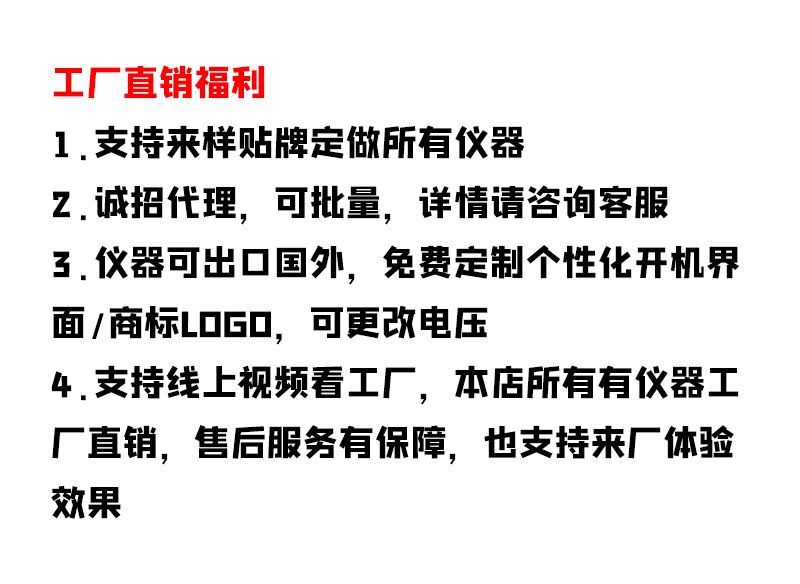 工厂直销福利

1.支持来样贴牌定做所有仪器

2.诚招代理，可批量，详情请咨询客服

3.仪器可出口国外，免费定制个性化开机界面/商标LOGO，可更改电压

4.支持线上视频看工厂，本店所有有仪器工厂直销，售后服务有保障，也支持来厂体验效果